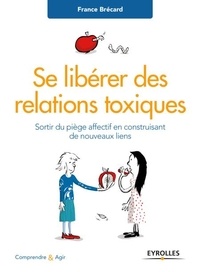 France Brécard

Se libérer des relations toxiques

Sortir du piège affectif en construisant de nouveaux liens

Comprendre & Agir

EYROLLES